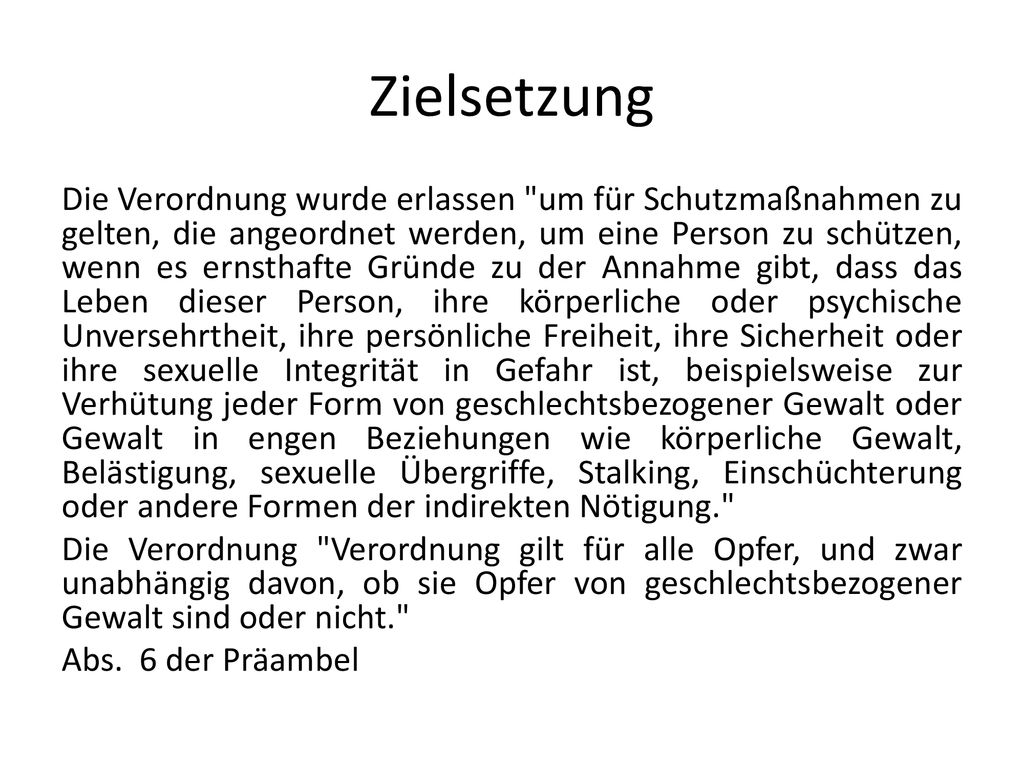 Zielsetzung

Die Verordnung wurde erlassen "um für Schutzmaßnahmen zu gelten, die angeordnet werden, um eine Person zu schützen, wenn es ernsthafte Gründe zu der Annahme gibt, dass das Leben dieser Person, ihre körperliche oder psychische Unversehrtheit, ihre persönliche Freiheit, ihre Sicherheit oder ihre sexuelle Integrität in Gefahr ist, beispielsweise zur Verhütung jeder Form von geschlechtsbezogener Gewalt oder Gewalt in engen Beziehungen wie körperliche Gewalt, Belästigung, sexuelle Übergriffe, Stalking, Einschüchterung oder andere Formen der indirekten Nötigung."

Die Verordnung "Verordnung gilt für alle Opfer, und zwar unabhängig davon, ob sie Opfer von geschlechtsbezogener Gewalt sind oder nicht."

Abs. 6 der Präambel